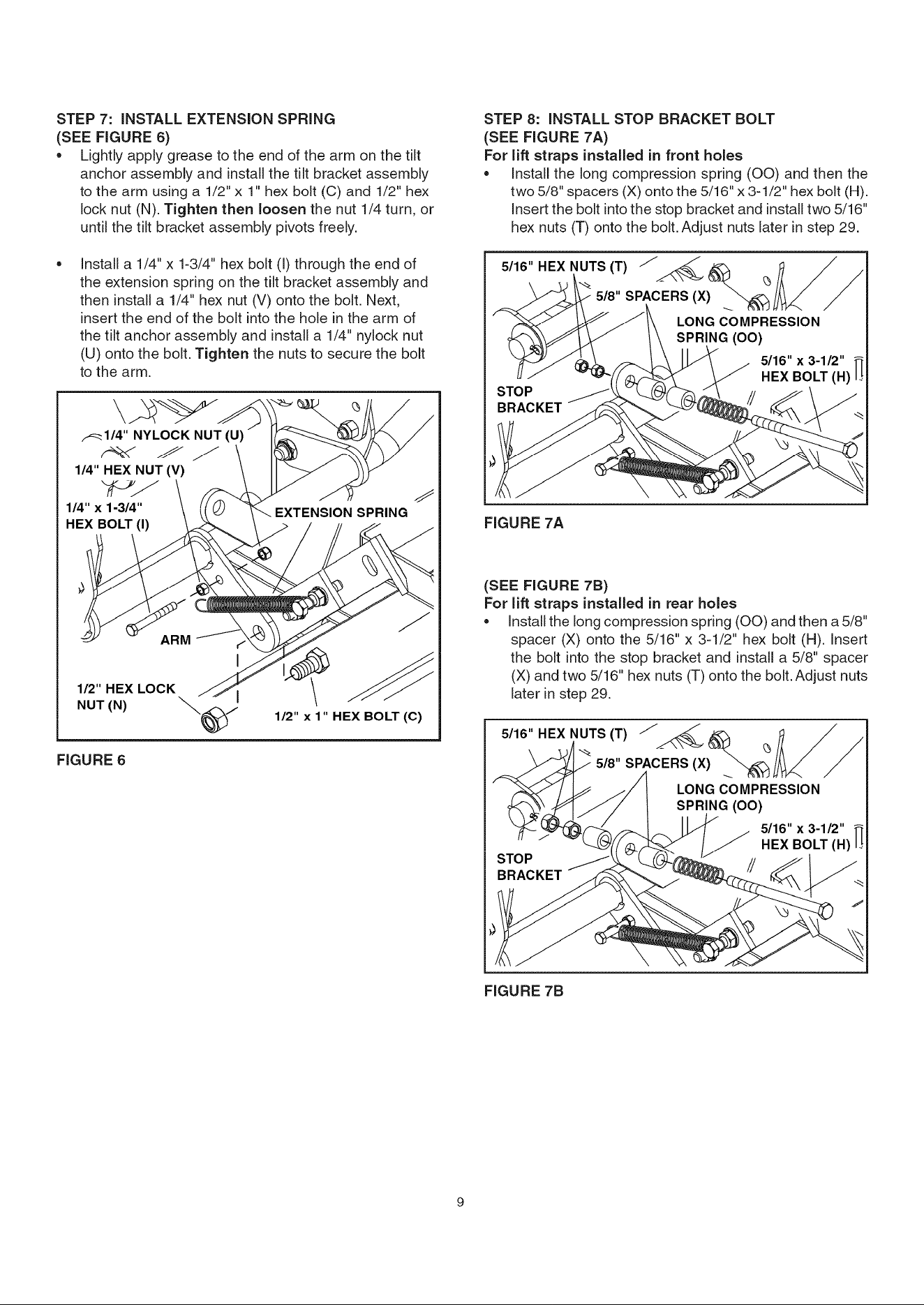 STEP 7: INSTALL EXTENSION SPRING
(SEE FIGURE 6)

• Lightly apply grease to the end of the arm on the tilt anchor assembly and install the tilt bracket assembly to the arm using a 1/2" x 1" hex bolt (C) and 1/2" hex lock nut (N). Tighten then loosen the nut 1/4 turn, or until the tilt bracket assembly pivots freely.

• Install a 1/4" x 1-3/4" hex bolt (I) through the end of the extension spring on the tilt bracket assembly and then install a 1/4" hex nut (V) onto the bolt. Next, insert the end of the bolt into the hole in the arm of the tilt anchor assembly and install a 1/4" nylock nut (U) onto the bolt. Tighten the nuts to secure the bolt to the arm.

1/4" NYLOCK NUT (U)
1/4" HEX NUT (V)
1/4" x 1-3/4" HEX BOLT (I)
EXTENSION SPRING
ARM
1/2" HEX LOCK NUT (N)
1/2" x 1" HEX BOLT (C)

FIGURE 6

STEP 8: INSTALL STOP BRACKET BOLT
(SEE FIGURE 7A)
For lift straps installed in front holes

• Install the long compression spring (OO) and then the two 5/8" spacers (X) onto the 5/16" x 3-1/2" hex bolt (H). Insert the bolt into the stop bracket and install two 5/16" hex nuts (T) onto the bolt. Adjust nuts later in step 29.

5/16" HEX NUTS (T)
5/8" SPACERS (X)
LONG COMPRESSION SPRING (OO)
5/16" x 3-1/2" HEX BOLT (H)
STOP BRACKET

FIGURE 7A

(SEE FIGURE 7B)
For lift straps installed in rear holes

• Install the long compression spring (OO) and then a 5/8" spacer (X) onto the 5/16" x 3-1/2" hex bolt (H). Insert the bolt into the stop bracket and install a 5/8" spacer (X) and two 5/16" hex nuts (T) onto the bolt. Adjust nuts later in step 29.

5/16" HEX NUTS (T)
5/8" SPACERS (X)
LONG COMPRESSION SPRING (OO)
5/16" x 3-1/2" HEX BOLT (H)
STOP BRACKET

FIGURE 7B

9